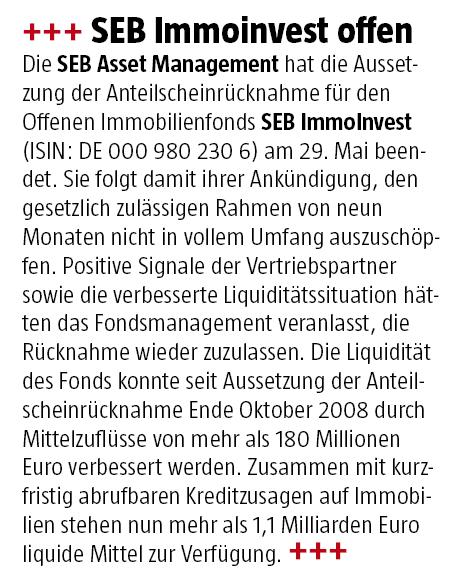 +++ SEB Immoinvest offen

Die SEB Asset Management hat die Aussetzung der Anteilscheinrücknahme für den Offenen Immobilienfonds SEB ImmoInvest (ISIN: DE 000 980 230 6) am 29. Mai beendet. Sie folgt damit ihrer Ankündigung, den gesetzlich zulässigen Rahmen von neun Monaten nicht in vollem Umfang auszuschöpfen. Positive Signale der Vertriebspartner sowie die verbesserte Liquiditätssituation hätten das Fondsmanagement veranlasst, die Rücknahme wieder zuzulassen. Die Liquidität des Fonds konnte seit Aussetzung der Anteilscheinrücknahme Ende Oktober 2008 durch Mittelzuflüsse von mehr als 180 Millionen Euro verbessert werden. Zusammen mit kurzfristig abrufbaren Kreditzusagen auf Immobilien stehen nun mehr als 1,1 Milliarden Euro liquide Mittel zur Verfügung. +++